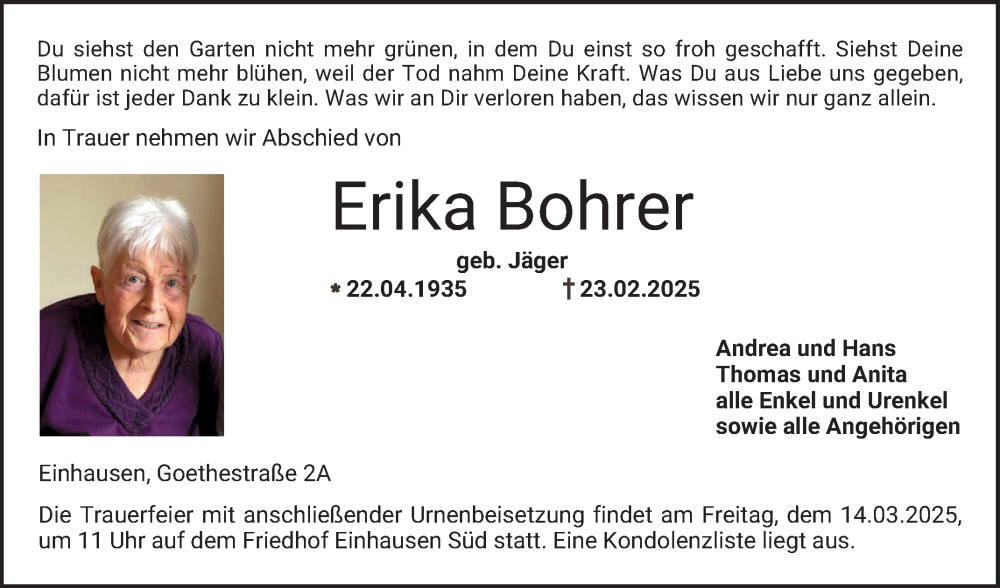 Du siehst den Garten nicht mehr grünen, in dem Du einst so froh geschafft. Siehst Deine Blumen nicht mehr blühen, weil der Tod nahm Deine Kraft. Was Du aus Liebe uns gegeben, dafür ist jeder Dank zu klein. Was wir an Dir verloren haben, das wissen wir nur ganz allein.

In Trauer nehmen wir Abschied von

Erika Bohrer

geb. Jäger

* 22.04.1935 † 23.02.2025

Andrea und Hans
Thomas und Anita
alle Enkel und Urenkel
sowie alle Angehörigen

Einhausen, Goethestraße 2A

Die Trauerfeier mit anschließender Urnenbeisetzung findet am Freitag, dem 14.03.2025, um 11 Uhr auf dem Friedhof Einhausen Süd statt. Eine Kondolenzliste liegt aus.